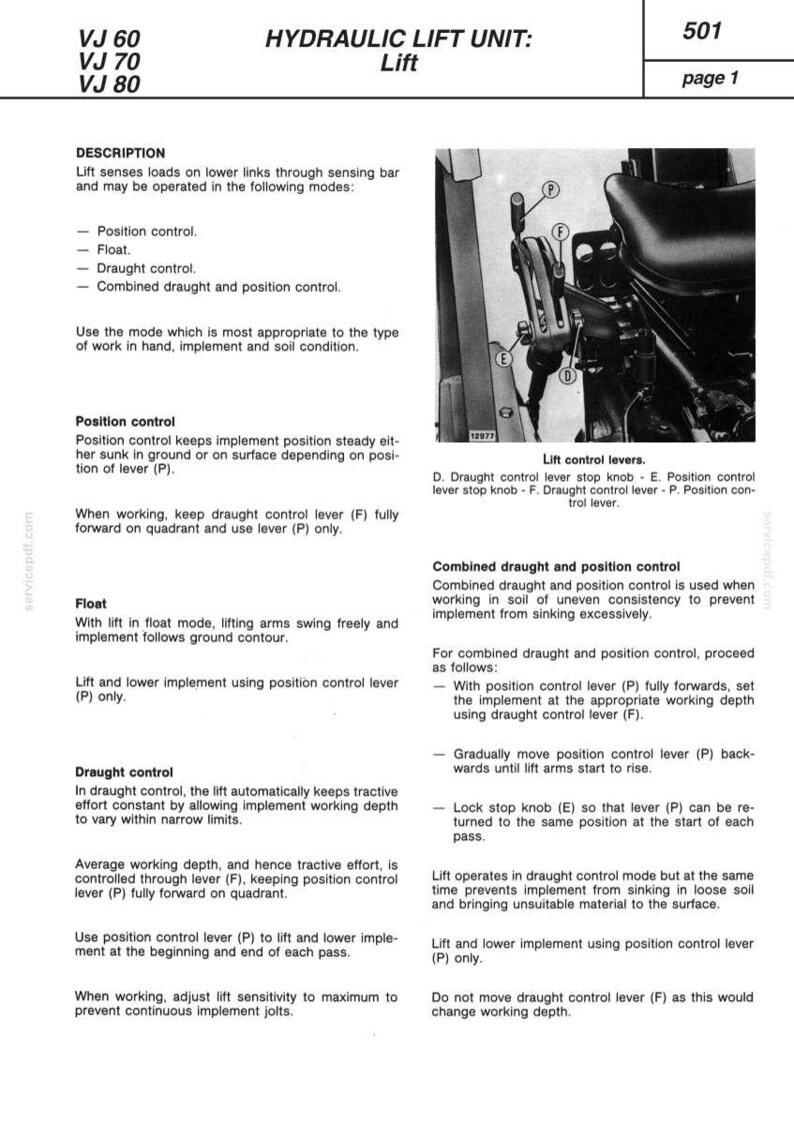 VJ 60
VJ 70
VJ 80

HYDRAULIC LIFT UNIT:
Lift

501

page 1

DESCRIPTION
Lift senses loads on lower links through sensing bar and may be operated in the following modes:

- Position control.
- Float.
- Draught control.
- Combined draught and position control.

Use the mode which is most appropriate to the type of work in hand, implement and soil condition.

Position control
Position control keeps implement position steady either sunk in ground or on surface depending on position of lever (P).

When working, keep draught control lever (F) fully forward on quadrant and use lever (P) only.

Float
With lift in float mode, lifting arms swing freely and implement follows ground contour.

Lift and lower implement using position control lever (P) only.

Draught control
In draught control, the lift automatically keeps tractive effort constant by allowing implement working depth to vary within narrow limits.

Average working depth, and hence tractive effort, is controlled through lever (F), keeping position control lever (P) fully forward on quadrant.

Use position control lever (P) to lift and lower implement at the beginning and end of each pass.

When working, adjust lift sensitivity to maximum to prevent continuous implement jolts.

P
F
E
D
12977

Lift control levers.
D. Draught control lever stop knob - E. Position control lever stop knob - F. Draught control lever - P. Position control lever.

Combined draught and position control
Combined draught and position control is used when working in soil of uneven consistency to prevent implement from sinking excessively.

For combined draught and position control, proceed as follows:
- With position control lever (P) fully forwards, set the implement at the appropriate working depth using draught control lever (F).

- Gradually move position control lever (P) backwards until lift arms start to rise.

- Lock stop knob (E) so that lever (P) can be returned to the same position at the start of each pass.

Lift operates in draught control mode but at the same time prevents implement from sinking in loose soil and bringing unsuitable material to the surface.

Lift and lower implement using position control lever (P) only.

Do not move draught control lever (F) as this would change working depth.

servicepdf.com